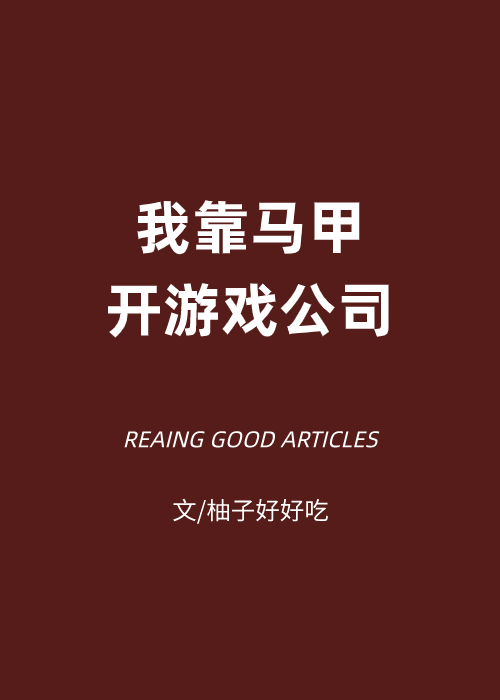 我靠马甲
开游戏公司

REAING GOOD ARTICLES

文/柚子好好吃